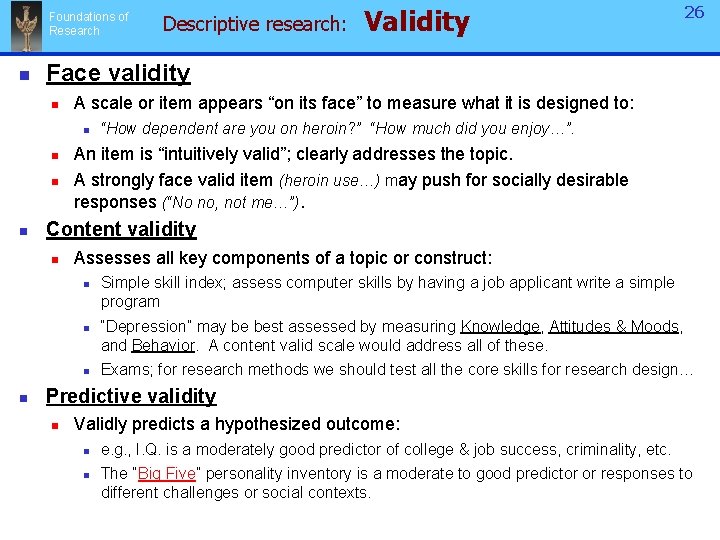 Foundations of Research

Descriptive research: Validity

26

Face validity

A scale or item appears “on its face” to measure what it is designed to:

“How dependent are you on heroin?” “How much did you enjoy…”.

An item is “intuitively valid”; clearly addresses the topic.

A strongly face valid item (heroin use…) may push for socially desirable responses (“No no, not me…”).

Content validity

Assesses all key components of a topic or construct:

Simple skill index; assess computer skills by having a job applicant write a simple program

"Depression" may be best assessed by measuring Knowledge, Attitudes & Moods, and Behavior. A content valid scale would address all of these.

Exams; for research methods we should test all the core skills for research design…

Predictive validity

Validly predicts a hypothesized outcome:

e.g., I.Q. is a moderately good predictor of college & job success, criminality, etc.

The "Big Five" personality inventory is a moderate to good predictor or responses to different challenges or social contexts.